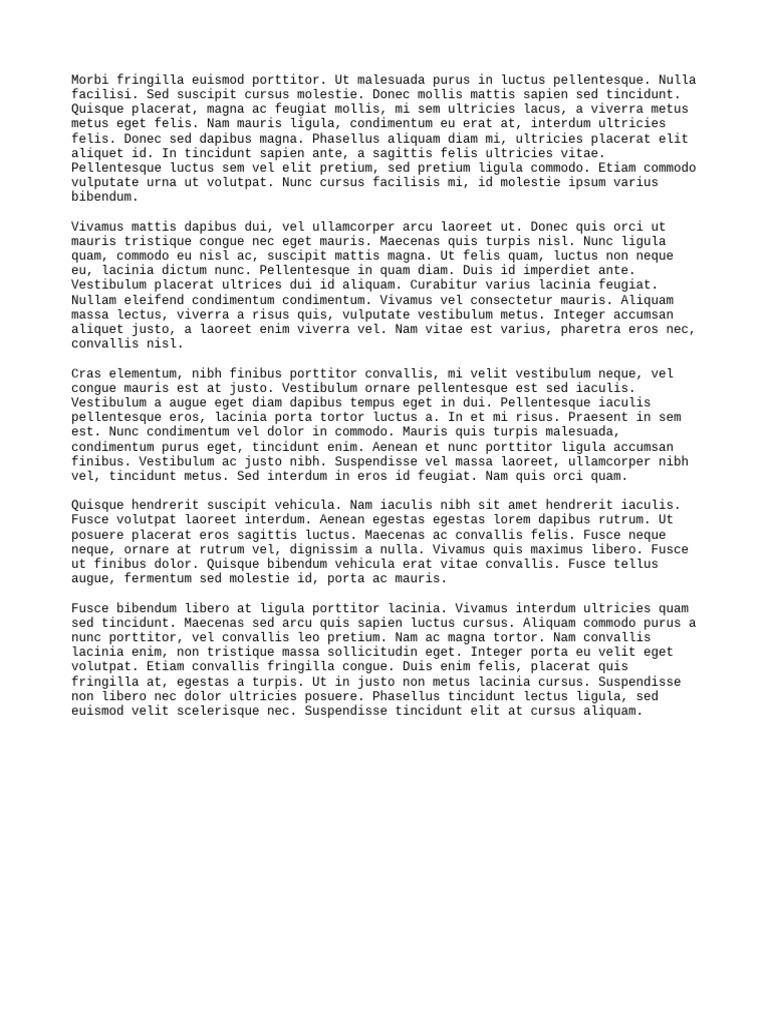 Morbi fringilla euismod porttitor. Ut malesuada purus in luctus pellentesque. Nulla facilisi. Sed suscipit cursus molestie. Donec mollis mattis sapien sed tincidunt. Quisque placerat, magna ac feugiat mollis, mi sem ultricies lacus, a viverra metus metus eget felis. Nam mauris ligula, condimentum eu erat at, interdum ultricies felis. Donec sed dapibus magna. Phasellus aliquam diam mi, ultricies placerat elit aliquet id. In tincidunt sapien ante, a sagittis felis ultricies vitae. Pellentesque luctus sem vel elit pretium, sed pretium ligula commodo. Etiam commodo vulputate urna ut volutpat. Nunc cursus facilisis mi, id molestie ipsum varius bibendum.

Vivamus mattis dapibus dui, vel ullamcorper arcu laoreet ut. Donec quis orci ut mauris tristique congue nec eget mauris. Maecenas quis turpis nisl. Nunc ligula quam, commodo eu nisl ac, suscipit mattis magna. Ut felis quam, luctus non neque eu, lacinia dictum nunc. Pellentesque in quam diam. Duis id imperdiet ante. Vestibulum placerat ultrices dui id aliquam. Curabitur varius lacinia feugiat. Nullam eleifend condimentum condimentum. Vivamus vel consectetur mauris. Aliquam massa lectus, viverra a risus quis, vulputate vestibulum metus. Integer accumsan aliquet justo, a laoreet enim viverra vel. Nam vitae est varius, pharetra eros nec, convallis nisl.

Cras elementum, nibh finibus porttitor convallis, mi velit vestibulum neque, vel congue mauris est at justo. Vestibulum ornare pellentesque est sed iaculis. Vestibulum a augue eget diam dapibus tempus eget in dui. Pellentesque iaculis pellentesque eros, lacinia porta tortor luctus a. In et mi risus. Praesent in sem est. Nunc condimentum vel dolor in commodo. Mauris quis turpis malesuada, condimentum purus eget, tincidunt enim. Aenean et nunc porttitor ligula accumsan finibus. Vestibulum ac justo nibh. Suspendisse vel massa laoreet, ullamcorper nibh vel, tincidunt metus. Sed interdum in eros id feugiat. Nam quis orci quam.

Quisque hendrerit suscipit vehicula. Nam iaculis nibh sit amet hendrerit iaculis. Fusce volutpat laoreet interdum. Aenean egestas egestas lorem dapibus rutrum. Ut posuere placerat eros sagittis luctus. Maecenas ac convallis felis. Fusce neque neque, ornare at rutrum vel, dignissim a nulla. Vivamus quis maximus libero. Fusce ut finibus dolor. Quisque bibendum vehicula erat vitae convallis. Fusce tellus augue, fermentum sed molestie id, porta ac mauris.

Fusce bibendum libero at ligula porttitor lacinia. Vivamus interdum ultricies quam sed tincidunt. Maecenas sed arcu quis sapien luctus cursus. Aliquam commodo purus a nunc porttitor, vel convallis leo pretium. Nam ac magna tortor. Nam convallis lacinia enim, non tristique massa sollicitudin eget. Integer porta eu velit eget volutpat. Etiam convallis fringilla congue. Duis enim felis, placerat quis fringilla at, egestas a turpis. Ut in justo non metus lacinia cursus. Suspendisse non libero nec dolor ultricies posuere. Phasellus tincidunt lectus ligula, sed euismod velit scelerisque nec. Suspendisse tincidunt elit at cursus aliquam.